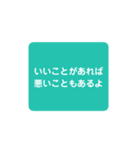 いいことがあれば
悪いこともあるよ